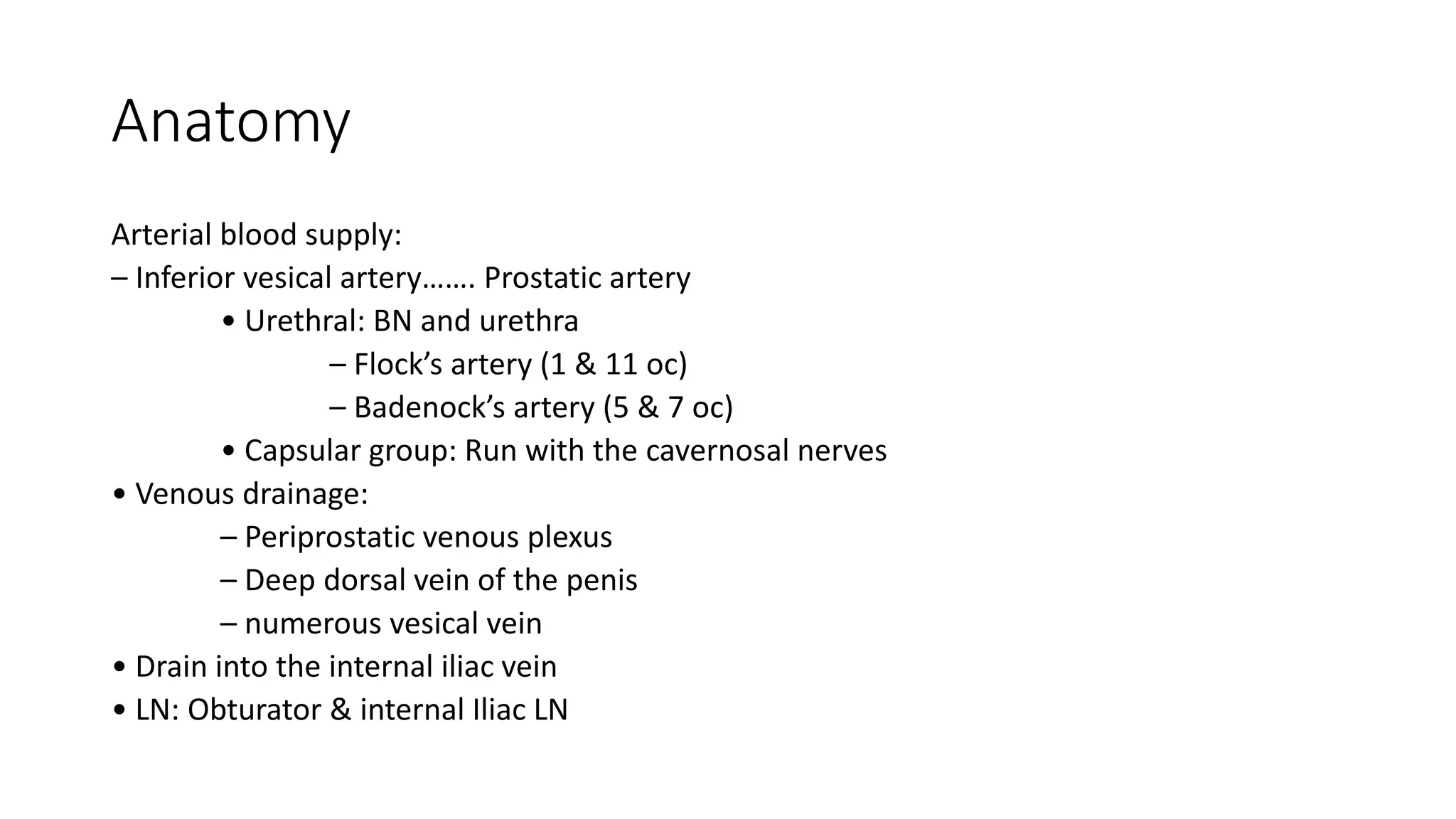 Anatomy

Arterial blood supply:
– Inferior vesical artery……. Prostatic artery
• Urethral: BN and urethra
– Flock’s artery (1 & 11 oc)
– Badenock’s artery (5 & 7 oc)
• Capsular group: Run with the cavernosal nerves
• Venous drainage:
– Periprostatic venous plexus
– Deep dorsal vein of the penis
– numerous vesical vein
• Drain into the internal iliac vein
• LN: Obturator & internal Iliac LN